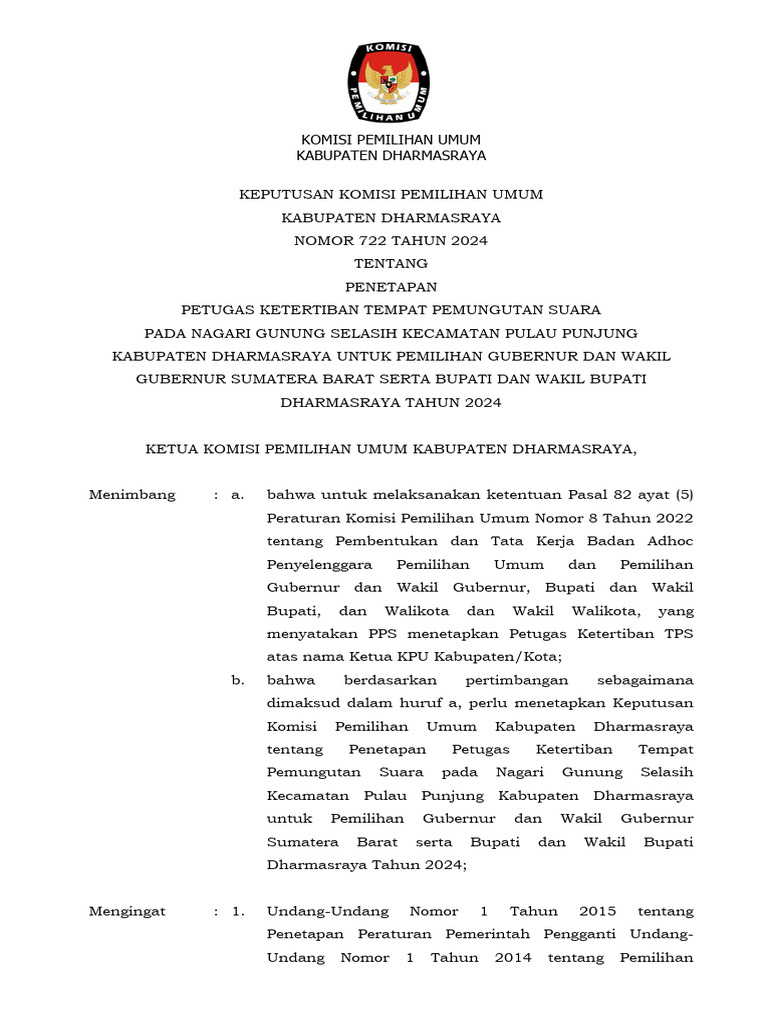 KOMISI
PEMILIHAN UMUM

KOMISI PEMILIHAN UMUM
KABUPATEN DHARMASRAYA

KEPUTUSAN KOMISI PEMILIHAN UMUM
KABUPATEN DHARMASRAYA
NOMOR 722 TAHUN 2024
TENTANG
PENETAPAN
PETUGAS KETERTIBAN TEMPAT PEMUNGUTAN SUARA
PADA NAGARI GUNUNG SELASIH KECAMATAN PULAU PUNJUNG
KABUPATEN DHARMASRAYA UNTUK PEMILIHAN GUBERNUR DAN WAKIL
GUBERNUR SUMATERA BARAT SERTA BUPATI DAN WAKIL BUPATI
DHARMASRAYA TAHUN 2024

KETUA KOMISI PEMILIHAN UMUM KABUPATEN DHARMASRAYA,

Menimbang : a. bahwa untuk melaksanakan ketentuan Pasal 82 ayat (5) Peraturan Komisi Pemilihan Umum Nomor 8 Tahun 2022 tentang Pembentukan dan Tata Kerja Badan Adhoc Penyelenggara Pemilihan Umum dan Pemilihan Gubernur dan Wakil Gubernur, Bupati dan Wakil Bupati, dan Walikota dan Wakil Walikota, yang menyatakan PPS menetapkan Petugas Ketertiban TPS atas nama Ketua KPU Kabupaten/Kota;

b. bahwa berdasarkan pertimbangan sebagaimana dimaksud dalam huruf a, perlu menetapkan Keputusan Komisi Pemilihan Umum Kabupaten Dharmasraya tentang Penetapan Petugas Ketertiban Tempat Pemungutan Suara pada Nagari Gunung Selasih Kecamatan Pulau Punjung Kabupaten Dharmasraya untuk Pemilihan Gubernur dan Wakil Gubernur Sumatera Barat serta Bupati dan Wakil Bupati Dharmasraya Tahun 2024;

Mengingat : 1. Undang-Undang Nomor 1 Tahun 2015 tentang Penetapan Peraturan Pemerintah Pengganti Undang-Undang Nomor 1 Tahun 2014 tentang Pemilihan